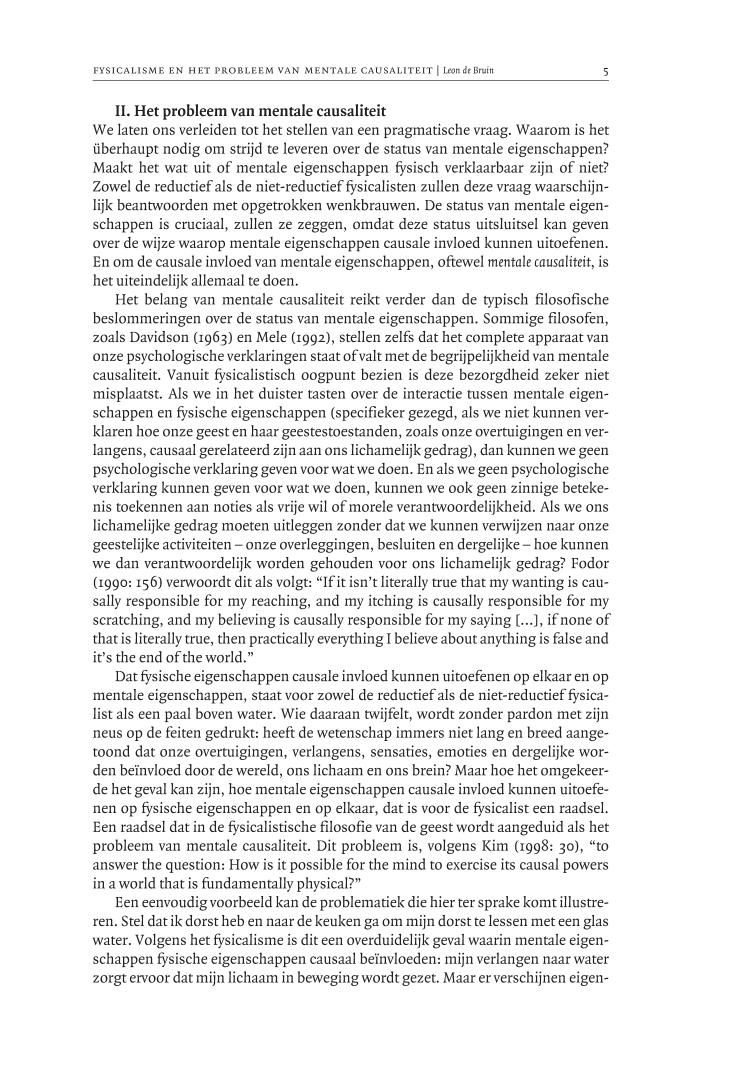 FYSICALISME EN HET PROBLEEM VAN MENTALE CAUSALITEIT | Leon de Bruin 5

II. Het probleem van mentale causaliteit

We laten ons verleiden tot het stellen van een pragmatische vraag. Waarom is het überhaupt nodig om strijd te leveren over de status van mentale eigenschappen? Maakt het wat uit of mentale eigenschappen fysisch verklaarbaar zijn of niet? Zowel de reductief als de niet-reductief fysicalisten zullen deze vraag waarschijnlijk beantwoorden met opgetrokken wenkbrauwen. De status van mentale eigenschappen is cruciaal, zullen ze zeggen, omdat deze status uitsluitsel kan geven over de wijze waarop mentale eigenschappen causale invloed kunnen uitoefenen. En om de causale invloed van mentale eigenschappen, oftewel mentale causaliteit, is het uiteindelijk allemaal te doen.

Het belang van mentale causaliteit reikt verder dan de typisch filosofische beslommeringen over de status van mentale eigenschappen. Sommige filosofen, zoals Davidson (1963) en Mele (1992), stellen zelfs dat het complete apparaat van onze psychologische verklaringen staat of valt met de begrijpelijkheid van mentale causaliteit. Vanuit fysicalistisch oogpunt bezien is deze bezorgdheid zeker niet misplaatst. Als we in het duister tasten over de interactie tussen mentale eigenschappen en fysische eigenschappen (specifieker gezegd, als we niet kunnen verklaren hoe onze geest en haar geestestoestanden, zoals onze overtuigingen en verlangens, causaal gerelateerd zijn aan ons lichamelijk gedrag), dan kunnen we geen psychologische verklaring geven voor wat we doen. En als we geen psychologische verklaring kunnen geven voor wat we doen, kunnen we ook geen zinnige betekenis toekennen aan noties als vrije wil of morele verantwoordelijkheid. Als we ons lichamelijke gedrag moeten uitleggen zonder dat we kunnen verwijzen naar onze geestelijke activiteiten – onze overleggingen, besluiten en dergelijke – hoe kunnen we dan verantwoordelijk worden gehouden voor ons lichamelijk gedrag? Fodor (1990: 156) verwoordt dit als volgt: “If it isn’t literally true that my wanting is causally responsible for my reaching, and my itching is causally responsible for my scratching, and my believing is causally responsible for my saying [...], if none of that is literally true, then practically everything I believe about anything is false and it’s the end of the world.”

Dat fysische eigenschappen causale invloed kunnen uitoefenen op elkaar en op mentale eigenschappen, staat voor zowel de reductief als de niet-reductief fysicalist als een paal boven water. Wie daaraan twijfelt, wordt zonder pardon met zijn neus op de feiten gedrukt: heeft de wetenschap immers niet lang en breed aangetoond dat onze overtuigingen, verlangens, sensaties, emoties en dergelijke worden beïnvloed door de wereld, ons lichaam en ons brein? Maar hoe het omgekeerde het geval kan zijn, hoe mentale eigenschappen causale invloed kunnen uitoefenen op fysische eigenschappen en op elkaar, dat is voor de fysicalist een raadsel. Een raadsel dat in de fysicalistische filosofie van de geest wordt aangeduid als het probleem van mentale causaliteit. Dit probleem is, volgens Kim (1998: 30), “to answer the question: How is it possible for the mind to exercise its causal powers in a world that is fundamentally physical?”

Een eenvoudig voorbeeld kan de problematiek die hier ter sprake komt illustreren. Stel dat ik dorst heb en naar de keuken ga om mijn dorst te lessen met een glas water. Volgens het fysicalisme is dit een overduidelijk geval waarin mentale eigenschappen fysische eigenschappen causaal beïnvloeden: mijn verlangen naar water zorgt ervoor dat mijn lichaam in beweging wordt gezet. Maar er verschijnen eigen-